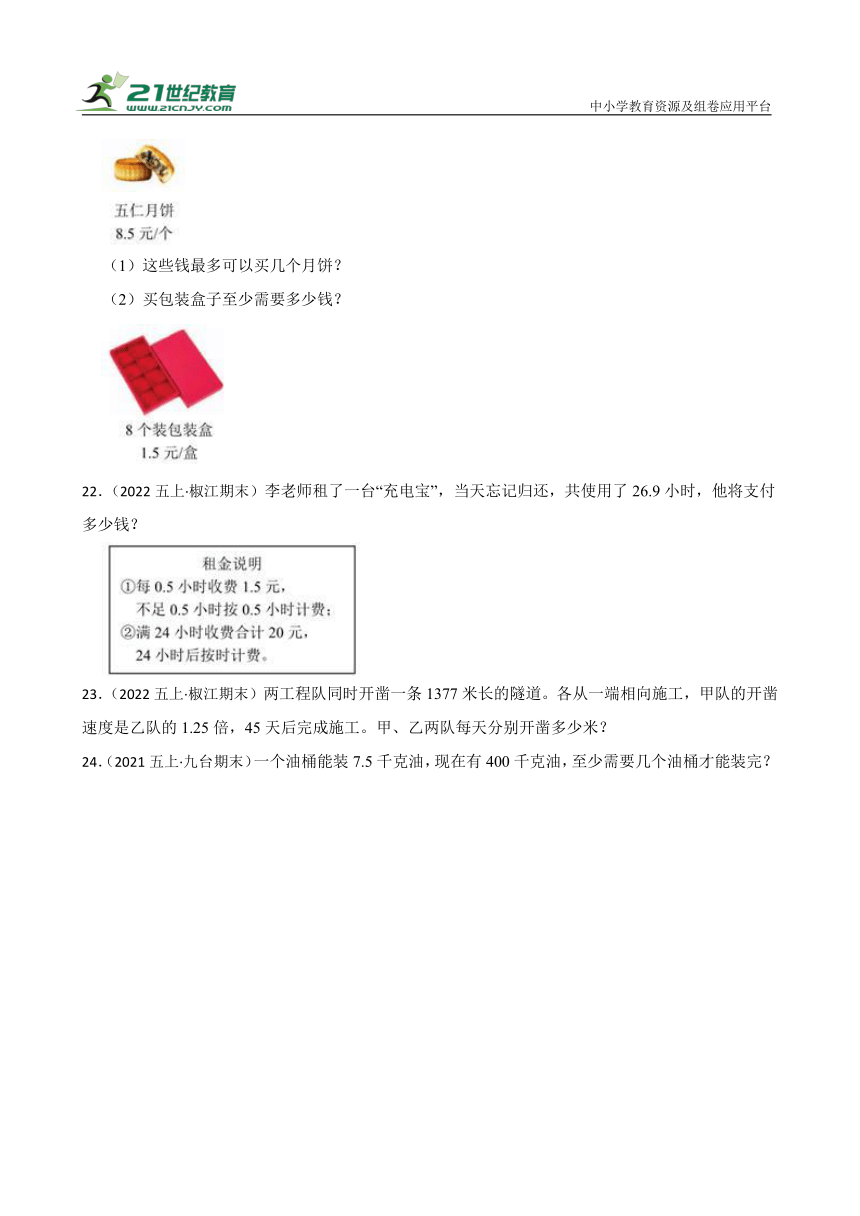 21世纪教育
www.21cnjy.com
中小学教育资源及组卷应用平台

五仁月饼
8.5 元/个

（1）这些钱最多可以买几个月饼？

（2）买包装盒子至少需要多少钱？

8 个装包装盒
1.5 元/盒

22.（2022 五上·椒江期末）李老师租了一台“充电宝”，当天忘记归还，共使用了 26.9 小时，他将支付多少钱？

租金说明
①每 0.5 小时收费 1.5 元，
不足 0.5 小时按 0.5 小时计费；
②满 24 小时收费合计 20 元，
24 小时后按时计费。

23.（2022 五上·椒江期末）两工程队同时开凿一条 1377 米长的隧道。各从一端相向施工，甲队的开凿速度是乙队的 1.25 倍，45 天后完成施工。甲、乙两队每天分别开凿多少米？

24.（2021 五上·九台期末）一个油桶能装 7.5 千克油，现在有 400 千克油，至少需要几个油桶才能装完？